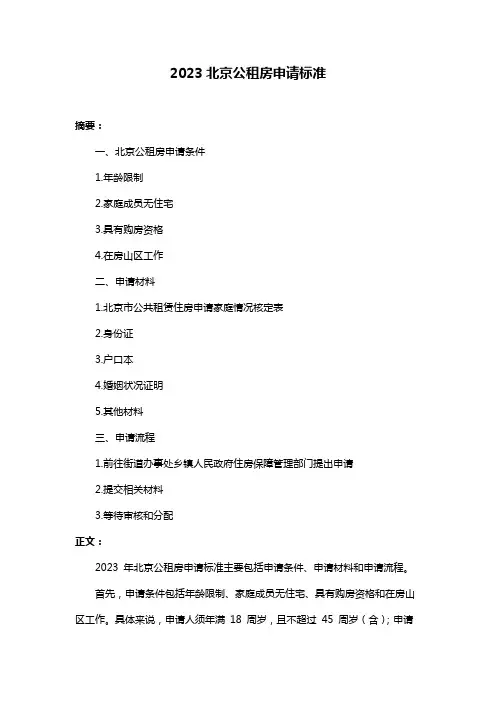 2023 北京公租房申请标准

摘要：

一、北京公租房申请条件

1.年龄限制

2.家庭成员无住宅

3.具有购房资格

4.在房山区工作

二、申请材料

1.北京市公共租赁住房申请家庭情况核定表

2.身份证

3.户口本

4.婚姻状况证明

5.其他材料

三、申请流程

1.前往街道办事处乡镇人民政府住房保障管理部门提出申请

2.提交相关材料

3.等待审核和分配

正文：

2023 年北京公租房申请标准主要包括申请条件、申请材料和申请流程。

首先，申请条件包括年龄限制、家庭成员无住宅、具有购房资格和在房山区工作。具体来说，申请人须年满 18 周岁，且不超过 45 周岁（含）；申请